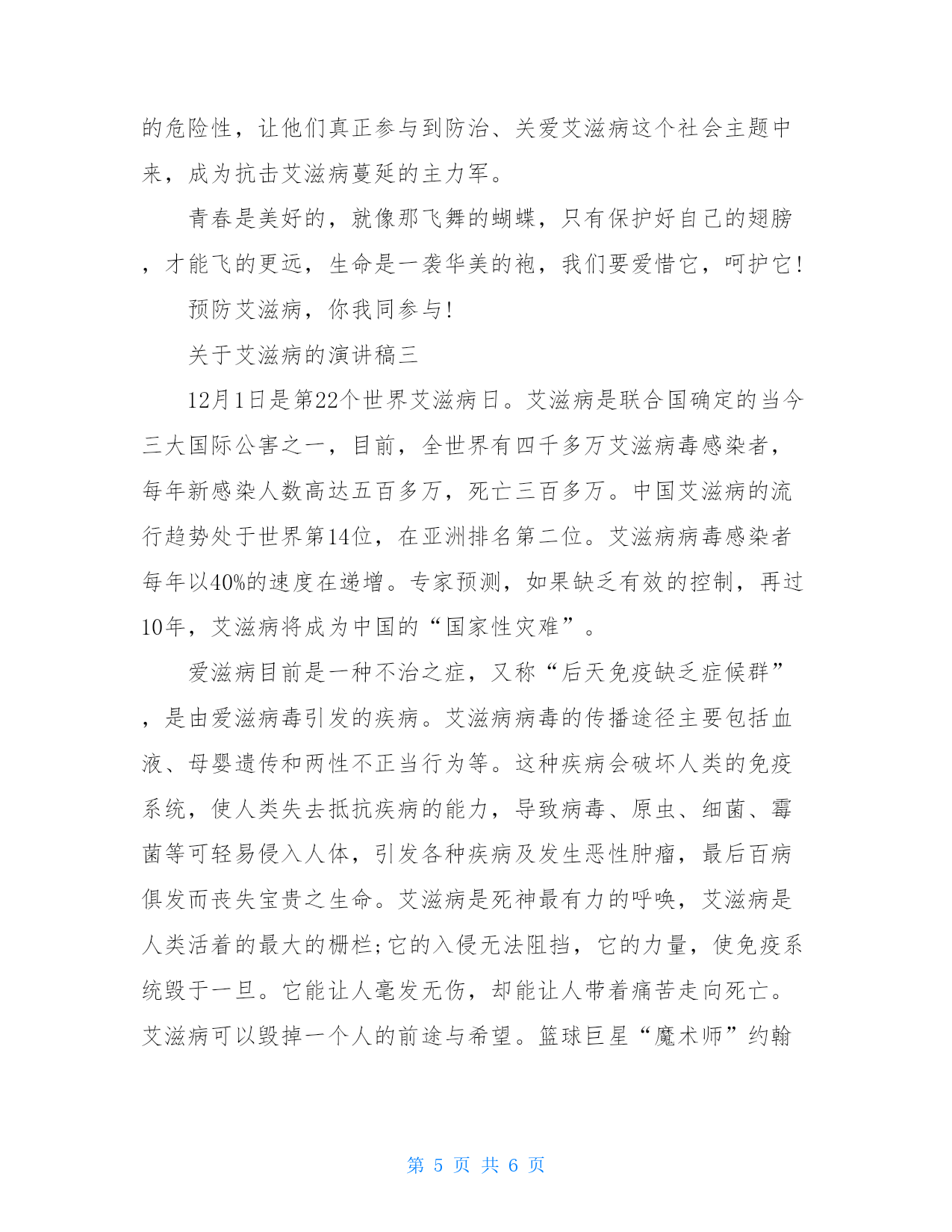 的危险性，让他们真正参与到防治、关爱艾滋病这个社会主题中来，成为抗击艾滋病蔓延的主力军。

青春是美好的，就像那飞舞的蝴蝶，只有保护好自己的翅膀，才能飞的更远，生命是一袭华美的袍，我们要爱惜它，呵护它!

预防艾滋病，你我同参与!

关于艾滋病的演讲稿三

12月1日是第22个世界艾滋病日。艾滋病是联合国确定的当今三大国际公害之一，目前，全世界有四千多万艾滋病毒感染者，每年新感染人数高达五百多万，死亡三百多万。中国艾滋病的流行趋势处于世界第14位，在亚洲排名第二位。艾滋病病毒感染者每年以40%的速度在递增。专家预测，如果缺乏有效的控制，再过10年，艾滋病将成为中国的“国家性灾难”。

爱滋病目前是一种不治之症，又称“后天免疫缺乏症候群”，是由爱滋病毒引发的疾病。艾滋病病毒的传播途径主要包括血液、母婴遗传和两性不正当行为等。这种疾病会破坏人类的免疫系统，使人类失去抵抗疾病的能力，导致病毒、原虫、细菌、霉菌等可轻易侵入人体，引发各种疾病及发生恶性肿瘤，最后百病俱发而丧失宝贵之生命。艾滋病是死神最有力的呼唤，艾滋病是人类活着的最大的栅栏;它的入侵无法阻挡，它的力量，使免疫系统毁于一旦。它能让人毫发无伤，却能让人带着痛苦走向死亡。艾滋病可以毁掉一个人的前途与希望。篮球巨星“魔术师”约翰

第 5 页 共 6 页